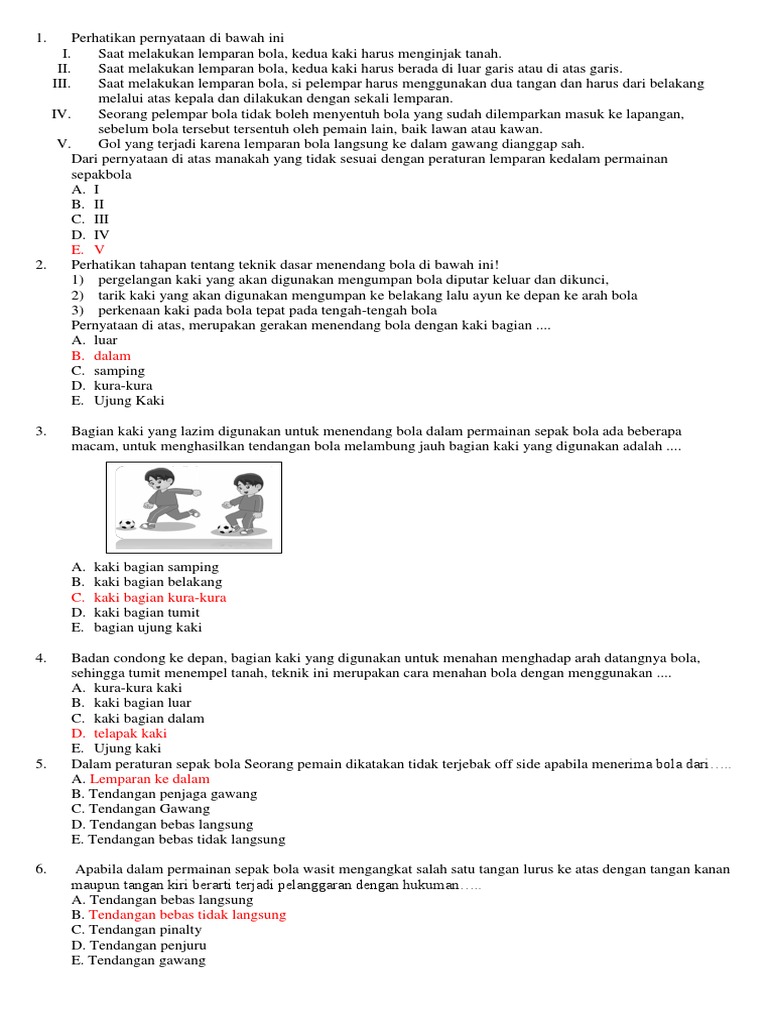 1. Perhatikan pernyataan di bawah ini
I. Saat melakukan lemparan bola, kedua kaki harus menginjak tanah.
II. Saat melakukan lemparan bola, kedua kaki harus berada di luar garis atau di atas garis.
III. Saat melakukan lemparan bola, si pelempar harus menggunakan dua tangan dan harus dari belakang melalui atas kepala dan dilakukan dengan sekali lemparan.
IV. Seorang pelempar bola tidak boleh menyentuh bola yang sudah dilemparkan masuk ke lapangan, sebelum bola tersebut tersentuh oleh pemain lain, baik lawan atau kawan.
V. Gol yang terjadi karena lemparan bola langsung ke dalam gawang dianggap sah.
Dari pernyataan di atas manakah yang tidak sesuai dengan peraturan lemparan kedalam permainan sepakbola
A. I
B. II
C. III
D. IV
E. V

2. Perhatikan tahapan tentang teknik dasar menendang bola di bawah ini!
1) pergelangan kaki yang akan digunakan mengumpan bola diputar keluar dan dikunci,
2) tarik kaki yang akan digunakan mengumpan ke belakang lalu ayun ke depan ke arah bola
3) perkenaan kaki pada bola tepat pada tengah-tengah bola
Pernyataan di atas, merupakan gerakan menendang bola dengan kaki bagian ....
A. luar
B. dalam
C. samping
D. kura-kura
E. Ujung Kaki

3. Bagian kaki yang lazim digunakan untuk menendang bola dalam permainan sepak bola ada beberapa macam, untuk menghasilkan tendangan bola melambung jauh bagian kaki yang digunakan adalah ....
A. kaki bagian samping
B. kaki bagian belakang
C. kaki bagian kura-kura
D. kaki bagian tumit
E. bagian ujung kaki

4. Badan condong ke depan, bagian kaki yang digunakan untuk menahan menghadap arah datangnya bola, sehingga tumit menempel tanah, teknik ini merupakan cara menahan bola dengan menggunakan ....
A. kura-kura kaki
B. kaki bagian luar
C. kaki bagian dalam
D. telapak kaki
E. Ujung kaki
5. Dalam peraturan sepak bola Seorang pemain dikatakan tidak terjebak off side apabila menerima bola dari…..
A. Lemparan ke dalam
B. Tendangan penjaga gawang
C. Tendangan Gawang
D. Tendangan bebas langsung
E. Tendangan bebas tidak langsung

6. Apabila dalam permainan sepak bola wasit mengangkat salah satu tangan lurus ke atas dengan tangan kanan maupun tangan kiri berarti terjadi pelanggaran dengan hukuman…..
A. Tendangan bebas langsung
B. Tendangan bebas tidak langsung
C. Tendangan pinalty
D. Tendangan penjuru
E. Tendangan gawang